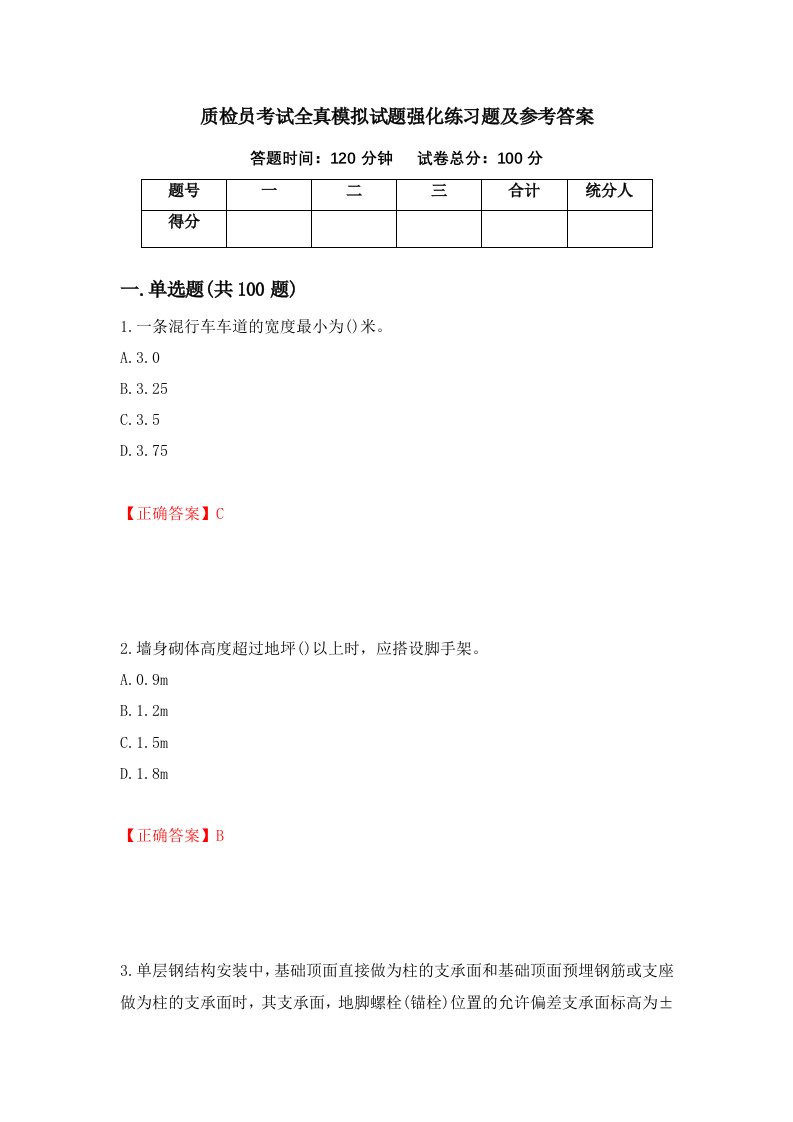 质检员考试全真模拟试题强化练习题及参考答案

答题时间：120 分钟　试卷总分：100 分

| 题号 | 一 | 二 | 三 | 合计 | 统分人 |
|---|---|---|---|---|---|
| 得分 | | | | | |

一.单选题(共 100 题)

1.一条混行车车道的宽度最小为()米。

A.3.0

B.3.25

C.3.5

D.3.75

【正确答案】C

2.墙身砌体高度超过地坪()以上时，应搭设脚手架。

A.0.9m

B.1.2m

C.1.5m

D.1.8m

【正确答案】B

3.单层钢结构安装中，基础顶面直接做为柱的支承面和基础顶面预埋钢筋或支座做为柱的支承面时，其支承面，地脚螺栓(锚栓)位置的允许偏差支承面标高为±